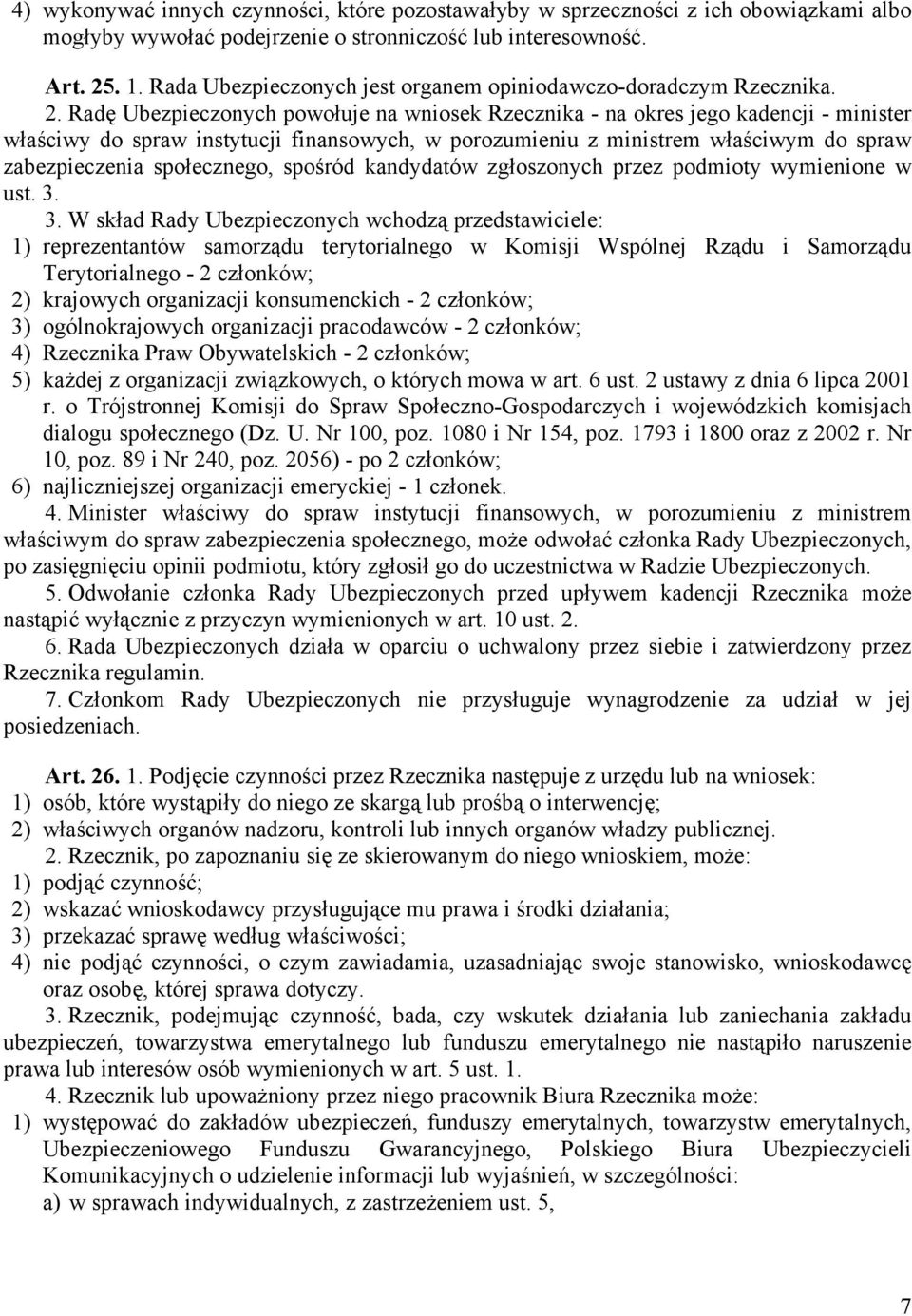 4) wykonywać innych czynności, które pozostawałyby w sprzeczności z ich obowiązkami albo mogłyby wywołać podejrzenie o stronniczość lub interesowność.

Art. 25. 1. Rada Ubezpieczonych jest organem opiniodawczo-doradczym Rzecznika.

2. Radę Ubezpieczonych powołuje na wniosek Rzecznika - na okres jego kadencji - minister właściwy do spraw instytucji finansowych, w porozumieniu z ministrem właściwym do spraw zabezpieczenia społecznego, spośród kandydatów zgłoszonych przez podmioty wymienione w ust. 3.

3. W skład Rady Ubezpieczonych wchodzą przedstawiciele:
1) reprezentantów samorządu terytorialnego w Komisji Wspólnej Rządu i Samorządu Terytorialnego - 2 członków;
2) krajowych organizacji konsumenckich - 2 członków;
3) ogólnokrajowych organizacji pracodawców - 2 członków;
4) Rzecznika Praw Obywatelskich - 2 członków;
5) każdej z organizacji związkowych, o których mowa w art. 6 ust. 2 ustawy z dnia 6 lipca 2001 r. o Trójstronnej Komisji do Spraw Społeczno-Gospodarczych i wojewódzkich komisjach dialogu społecznego (Dz. U. Nr 100, poz. 1080 i Nr 154, poz. 1793 i 1800 oraz z 2002 r. Nr 10, poz. 89 i Nr 240, poz. 2056) - po 2 członków;
6) najliczniejszej organizacji emeryckiej - 1 członek.

4. Minister właściwy do spraw instytucji finansowych, w porozumieniu z ministrem właściwym do spraw zabezpieczenia społecznego, może odwołać członka Rady Ubezpieczonych, po zasięgnięciu opinii podmiotu, który zgłosił go do uczestnictwa w Radzie Ubezpieczonych.

5. Odwołanie członka Rady Ubezpieczonych przed upływem kadencji Rzecznika może nastąpić wyłącznie z przyczyn wymienionych w art. 10 ust. 2.

6. Rada Ubezpieczonych działa w oparciu o uchwalony przez siebie i zatwierdzony przez Rzecznika regulamin.

7. Członkom Rady Ubezpieczonych nie przysługuje wynagrodzenie za udział w jej posiedzeniach.

Art. 26. 1. Podjęcie czynności przez Rzecznika następuje z urzędu lub na wniosek:
1) osób, które wystąpiły do niego ze skargą lub prośbą o interwencję;
2) właściwych organów nadzoru, kontroli lub innych organów władzy publicznej.

2. Rzecznik, po zapoznaniu się ze skierowanym do niego wnioskiem, może:
1) podjąć czynność;
2) wskazać wnioskodawcy przysługujące mu prawa i środki działania;
3) przekazać sprawę według właściwości;
4) nie podjąć czynności, o czym zawiadamia, uzasadniając swoje stanowisko, wnioskodawcę oraz osobę, której sprawa dotyczy.

3. Rzecznik, podejmując czynność, bada, czy wskutek działania lub zaniechania zakładu ubezpieczeń, towarzystwa emerytalnego lub funduszu emerytalnego nie nastąpiło naruszenie prawa lub interesów osób wymienionych w art. 5 ust. 1.

4. Rzecznik lub upoważniony przez niego pracownik Biura Rzecznika może:
1) występować do zakładów ubezpieczeń, funduszy emerytalnych, towarzystw emerytalnych, Ubezpieczeniowego Funduszu Gwarancyjnego, Polskiego Biura Ubezpieczycieli Komunikacyjnych o udzielenie informacji lub wyjaśnień, w szczególności:
a) w sprawach indywidualnych, z zastrzeżeniem ust. 5,

7